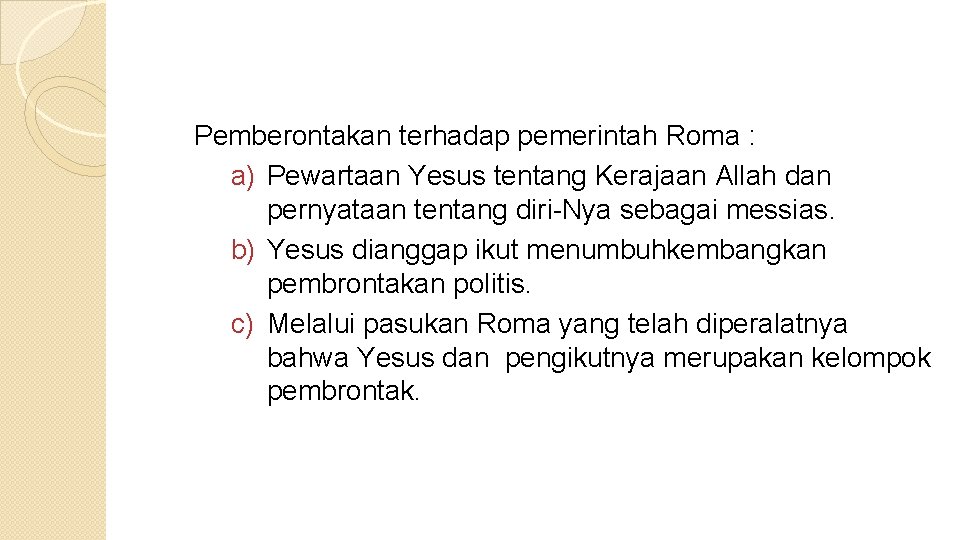 Pemberontakan terhadap pemerintah Roma :

a) Pewartaan Yesus tentang Kerajaan Allah dan pernyataan tentang diri-Nya sebagai messias.

b) Yesus dianggap ikut menumbuhkembangkan pembrontakan politis.

c) Melalui pasukan Roma yang telah diperalatnya bahwa Yesus dan pengikutnya merupakan kelompok pembrontak.